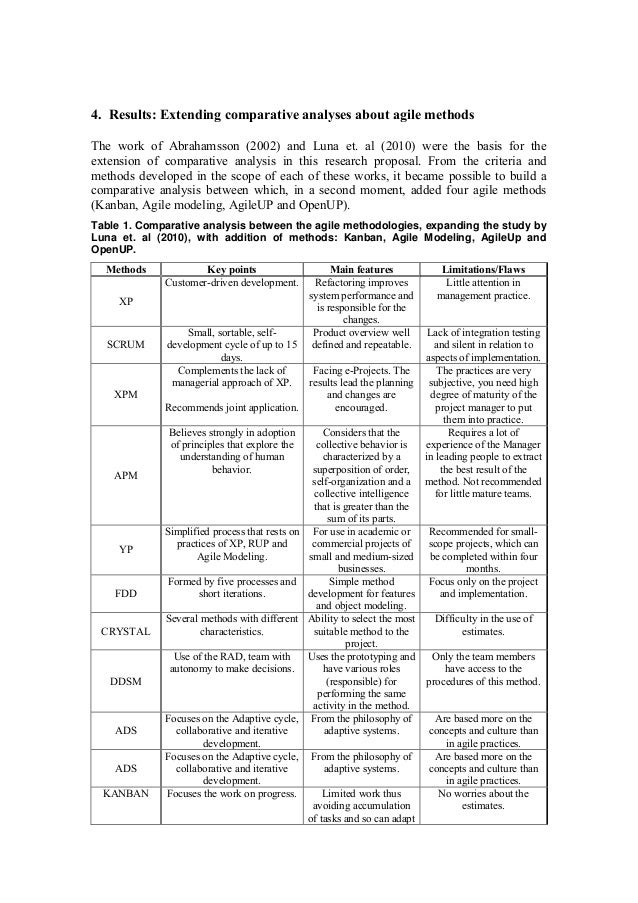 4. Results: Extending comparative analyses about agile methods

The work of Abrahamsson (2002) and Luna et. al (2010) were the basis for the extension of comparative analysis in this research proposal. From the criteria and methods developed in the scope of each of these works, it became possible to build a comparative analysis between which, in a second moment, added four agile methods (Kanban, Agile modeling, AgileUP and OpenUP).

Table 1. Comparative analysis between the agile methodologies, expanding the study by Luna et. al (2010), with addition of methods: Kanban, Agile Modeling, AgileUp and OpenUP.

| Methods | Key points | Main features | Limitations/Flaws |
|---|---|---|---|
| XP | Customer-driven development. | Refactoring improves system performance and is responsible for the changes. | Little attention in management practice. |
| SCRUM | Small, sortable, self-development cycle of up to 15 days. | Product overview well defined and repeatable. | Lack of integration testing and silent in relation to aspects of implementation. |
| XPM | Complements the lack of managerial approach of XP. Recommends joint application. | Facing e-Projects. The results lead the planning and changes are encouraged. | The practices are very subjective, you need high degree of maturity of the project manager to put them into practice. |
| APM | Believes strongly in adoption of principles that explore the understanding of human behavior. | Considers that the collective behavior is characterized by a superposition of order, self-organization and a collective intelligence that is greater than the sum of its parts. | Requires a lot of experience of the Manager in leading people to extract the best result of the method. Not recommended for little mature teams. |
| YP | Simplified process that rests on practices of XP, RUP and Agile Modeling. | For use in academic or commercial projects of small and medium-sized businesses. | Recommended for small-scope projects, which can be completed within four months. |
| FDD | Formed by five processes and short iterations. | Simple method development for features and object modeling. | Focus only on the project and implementation. |
| CRYSTAL | Several methods with different characteristics. | Ability to select the most suitable method to the project. | Difficulty in the use of estimates. |
| DDSM | Use of the RAD, team with autonomy to make decisions. | Uses the prototyping and have various roles (responsible) for performing the same activity in the method. | Only the team members have access to the procedures of this method. |
| ADS | Focuses on the Adaptive cycle, collaborative and iterative development. | From the philosophy of adaptive systems. | Are based more on the concepts and culture than in agile practices. |
| ADS | Focuses on the Adaptive cycle, collaborative and iterative development. | From the philosophy of adaptive systems. | Are based more on the concepts and culture than in agile practices. |
| KANBAN | Focuses the work on progress. | Limited work thus avoiding accumulation of tasks and so can adapt | No worries about the estimates. |